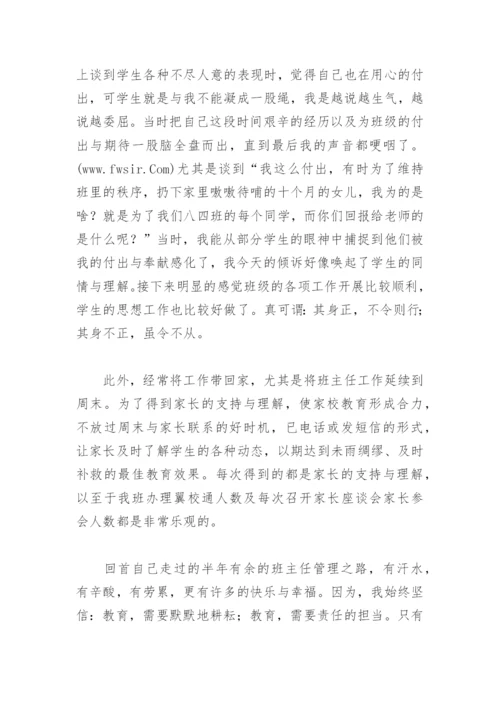 上谈到学生各种不尽人意的表现时，觉得自己也在用心的付出，可学生就是与我不能凝成一股绳，我是越说越生气，越说越委屈。当时把自己这段时间艰辛的经历以及为班级的付出与期待一股脑全盘而出，直到最后我的声音都哽咽了。(www.fwsir.Com)尤其是谈到“我这么付出，有时为了维持班里的秩序，扔下家里嗷嗷待哺的十个月的女儿，我为的是啥？就是为了我们八四班的每个同学，而你们回报给老师的是什么呢？”当时，我能从部分学生的眼神中捕捉到他们被我的付出与奉献感化了，我今天的倾诉好像唤起了学生的同情与理解。接下来明显的感觉班级的各项工作开展比较顺利，学生的思想工作也比较好做了。真可谓：其身正，不令则行；其身不正，虽令不从。

此外，经常将工作带回家，尤其是将班主任工作延续到周末。为了得到家长的支持与理解，使家校教育形成合力，不放过周末与家长联系的好时机，已电话或发短信的形式，让家长及时了解学生的各种动态，以期达到未雨绸缪、及时补救的最佳教育效果。每次得到的都是家长的支持与理解，以至于我班办理翼校通人数及每次召开家长座谈会家长参会人数都是非常乐观的。

回首自己走过的半年有余的班主任管理之路，有汗水，有辛酸，有劳累，更有许多的快乐与幸福。因为，我始终坚信：教育，需要默默地耕耘；教育，需要责任的担当。只有